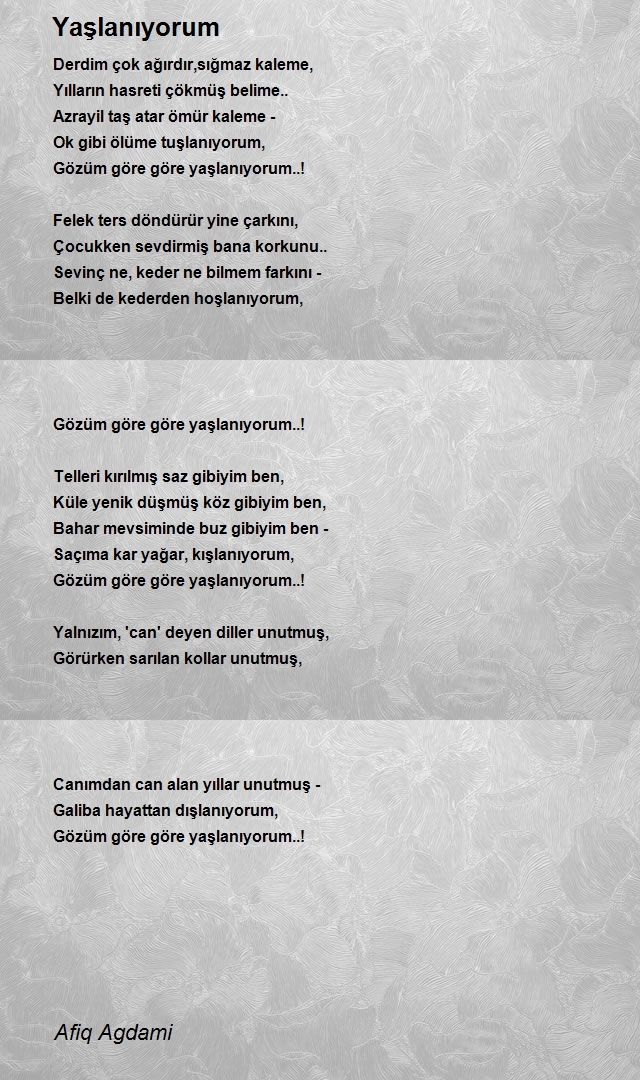 Yaşlanıyorum

Derdim çok ağırdır,sığmaz kaleme,
Yılların hasreti çökmüş belime..
Azrayil taş atar ömür kaleme -
Ok gibi ölüme tuşlanıyorum,
Gözüm göre göre yaşlanıyorum..!

Felek ters döndürür yine çarkını,
Çocukken sevdirmiş bana korkunu..
Sevinç ne, keder ne bilmem farkını -
Belki de kederden hoşlanıyorum,

Gözüm göre göre yaşlanıyorum..!

Telleri kırılmış saz gibiyim ben,
Küle yenik düşmüş köz gibiyim ben,
Bahar mevsiminde buz gibiyim ben -
Saçıma kar yağar, kışlanıyorum,
Gözüm göre göre yaşlanıyorum..!

Yalnızım, 'can' deyen diller unutmuş,
Görürken sarılan kollar unutmuş,

Canımdan can alan yıllar unutmuş -
Galiba hayattan dışlanıyorum,
Gözüm göre göre yaşlanıyorum..!

Afiq Agdami